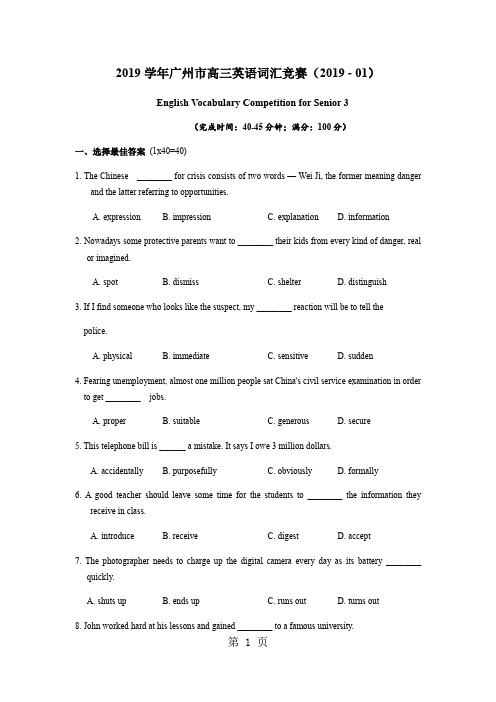 2019 学年广州市高三英语词汇竞赛（2019 - 01）

English Vocabulary Competition for Senior 3

（完成时间：40-45 分钟；满分：100 分）

一、选择最佳答案 (1x40=40)

1. The Chinese ________ for crisis consists of two words — Wei Ji, the former meaning danger and the latter referring to opportunities.

A. expression B. impression C. explanation D. information

2. Nowadays some protective parents want to ________ their kids from every kind of danger, real or imagined.

A. spot B. dismiss C. shelter D. distinguish

3. If I find someone who looks like the suspect, my ________ reaction will be to tell the police.

A. physical B. immediate C. sensitive D. sudden

4. Fearing unemployment, almost one million people sat China's civil service examination in order to get ________ jobs.

A. proper B. suitable C. generous D. secure

5. This telephone bill is ______ a mistake. It says I owe 3 million dollars.

A. accidentally B. purposefully C. obviously D. formally

6. A good teacher should leave some time for the students to ________ the information they receive in class.

A. introduce B. receive C. digest D. accept

7. The photographer needs to charge up the digital camera every day as its battery ________ quickly.

A. shuts up B. ends up C. runs out D. turns out

8. John worked hard at his lessons and gained ________ to a famous university.

第 1 页